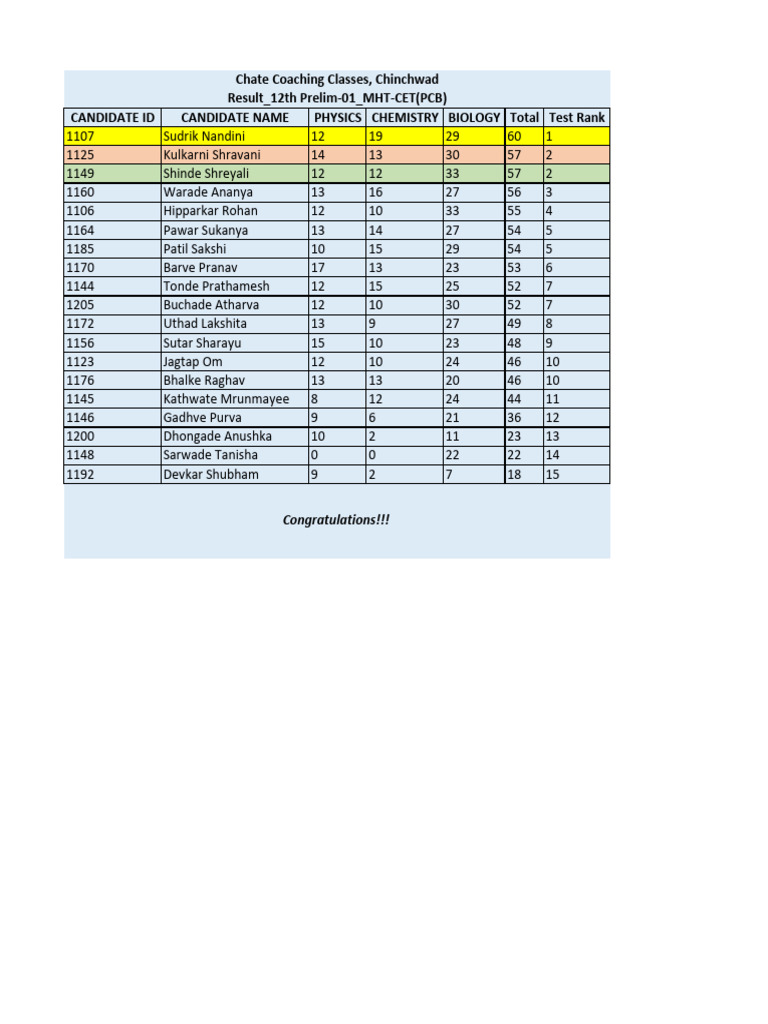 Chate Coaching Classes, Chinchwad
Result_12th Prelim-01_MHT-CET(PCB)

| CANDIDATE ID | CANDIDATE NAME | PHYSICS | CHEMISTRY | BIOLOGY | Total | Test Rank |
|---|---|---|---|---|---|---|
| 1107 | Sudrik Nandini | 12 | 19 | 29 | 60 | 1 |
| 1125 | Kulkarni Shravani | 14 | 13 | 30 | 57 | 2 |
| 1149 | Shinde Shreyali | 12 | 12 | 33 | 57 | 2 |
| 1160 | Warade Ananya | 13 | 16 | 27 | 56 | 3 |
| 1106 | Hipparkar Rohan | 12 | 10 | 33 | 55 | 4 |
| 1164 | Pawar Sukanya | 13 | 14 | 27 | 54 | 5 |
| 1185 | Patil Sakshi | 10 | 15 | 29 | 54 | 5 |
| 1170 | Barve Pranav | 17 | 13 | 23 | 53 | 6 |
| 1144 | Tonde Prathamesh | 12 | 15 | 25 | 52 | 7 |
| 1205 | Buchade Atharva | 12 | 10 | 30 | 52 | 7 |
| 1172 | Uthad Lakshita | 13 | 9 | 27 | 49 | 8 |
| 1156 | Sutar Sharayu | 15 | 10 | 23 | 48 | 9 |
| 1123 | Jagtap Om | 12 | 10 | 24 | 46 | 10 |
| 1176 | Bhalke Raghav | 13 | 13 | 20 | 46 | 10 |
| 1145 | Kathwate Mrunmayee | 8 | 12 | 24 | 44 | 11 |
| 1146 | Gadhve Purva | 9 | 6 | 21 | 36 | 12 |
| 1200 | Dhongade Anushka | 10 | 2 | 11 | 23 | 13 |
| 1148 | Sarwade Tanisha | 0 | 0 | 22 | 22 | 14 |
| 1192 | Devkar Shubham | 9 | 2 | 7 | 18 | 15 |

Congratulations!!!